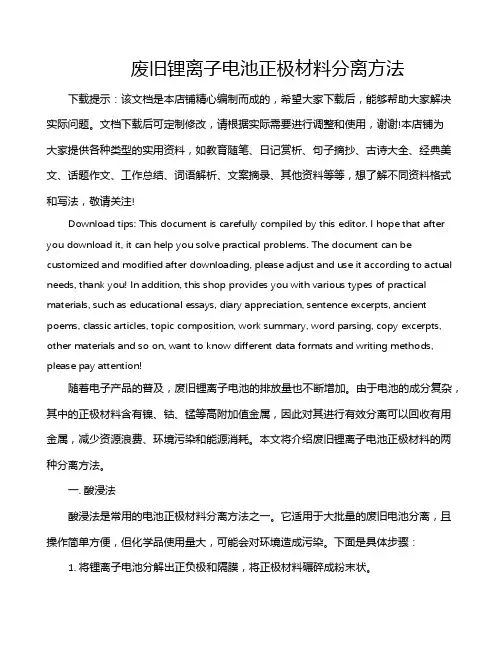 废旧锂离子电池正极材料分离方法

下载提示：该文档是本店铺精心编制而成的，希望大家下载后，能够帮助大家解决实际问题。文档下载后可定制修改，请根据实际需要进行调整和使用，谢谢!本店铺为大家提供各种类型的实用资料，如教育随笔、日记赏析、句子摘抄、古诗大全、经典美文、话题作文、工作总结、词语解析、文案摘录、其他资料等等，想了解不同资料格式和写法，敬请关注!

Download tips: This document is carefully compiled by this editor. I hope that after you download it, it can help you solve practical problems. The document can be customized and modified after downloading, please adjust and use it according to actual needs, thank you! In addition, this shop provides you with various types of practical materials, such as educational essays, diary appreciation, sentence excerpts, ancient poems, classic articles, topic composition, work summary, word parsing, copy excerpts, other materials and so on, want to know different data formats and writing methods, please pay attention!

随着电子产品的普及，废旧锂离子电池的排放量也不断增加。由于电池的成分复杂，其中的正极材料含有镍、钴、锰等高附加值金属，因此对其进行有效分离可以回收有用金属，减少资源浪费、环境污染和能源消耗。本文将介绍废旧锂离子电池正极材料的两种分离方法。

一. 酸浸法

酸浸法是常用的电池正极材料分离方法之一。它适用于大批量的废旧电池分离，且操作简单方便，但化学品使用量大，可能会对环境造成污染。下面是具体步骤：

1. 将锂离子电池分解出正负极和隔膜，将正极材料碾碎成粉末状。